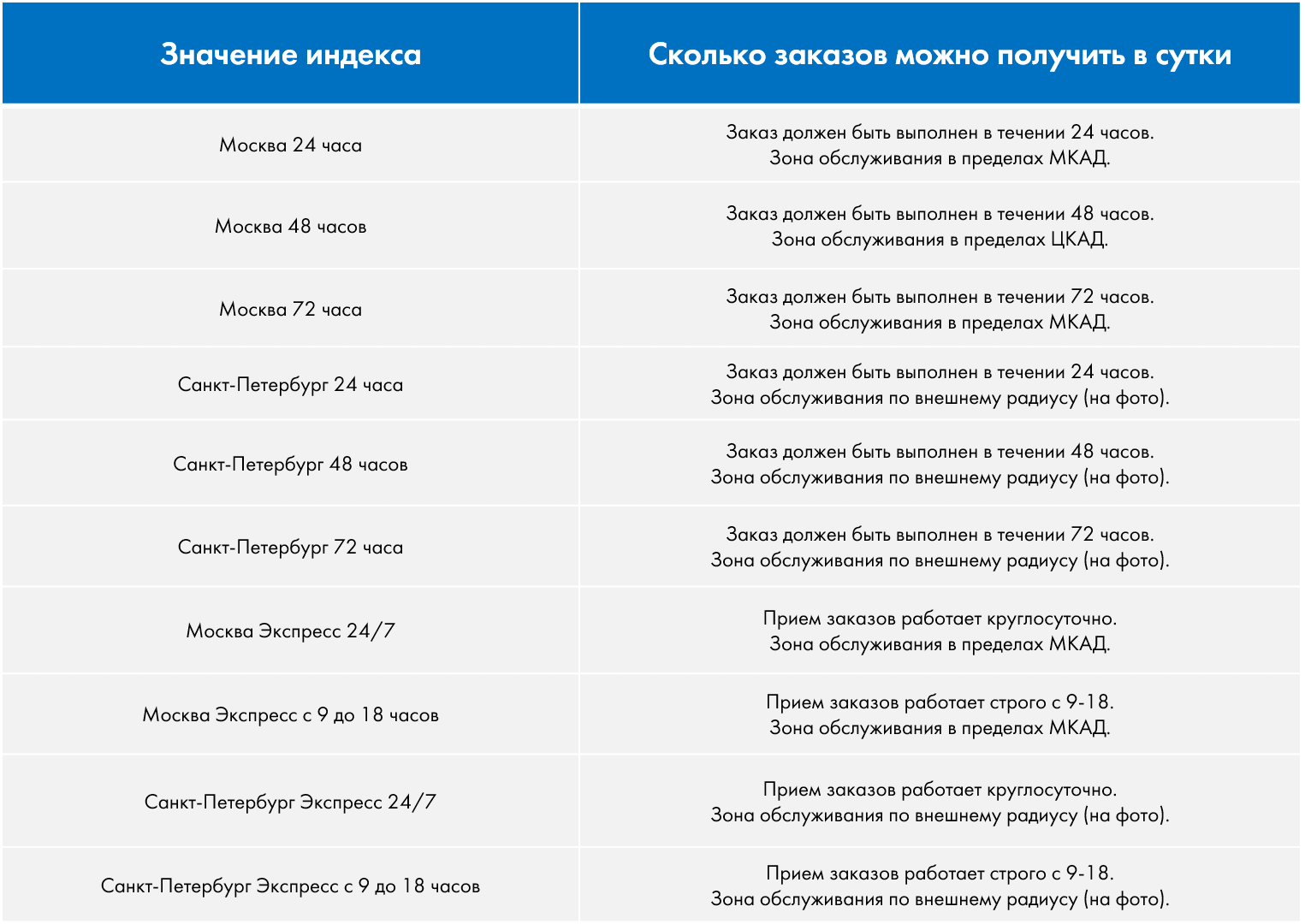 | Значение индекса | Сколько заказов можно получить в сутки |
|---|---|
| Москва 24 часа | Заказ должен быть выполнен в течении 24 часов. Зона обслуживания в пределах МКАД. |
| Москва 48 часов | Заказ должен быть выполнен в течении 48 часов. Зона обслуживания в пределах ЦКАД. |
| Москва 72 часа | Заказ должен быть выполнен в течении 72 часов. Зона обслуживания в пределах МКАД. |
| Санкт-Петербург 24 часа | Заказ должен быть выполнен в течении 24 часов. Зона обслуживания по внешнему радиусу (на фото). |
| Санкт-Петербург 48 часов | Заказ должен быть выполнен в течении 48 часов. Зона обслуживания по внешнему радиусу (на фото). |
| Санкт-Петербург 72 часа | Заказ должен быть выполнен в течении 72 часов. Зона обслуживания по внешнему радиусу (на фото). |
| Москва Экспресс 24/7 | Прием заказов работает круглосуточно. Зона обслуживания в пределах МКАД. |
| Москва Экспресс с 9 до 18 часов | Прием заказов работает строго с 9-18. Зона обслуживания в пределах МКАД. |
| Санкт-Петербург Экспресс 24/7 | Прием заказов работает круглосуточно. Зона обслуживания по внешнему радиусу (на фото). |
| Санкт-Петербург Экспресс с 9 до 18 часов | Прием заказов работает строго с 9-18. Зона обслуживания по внешнему радиусу (на фото). |